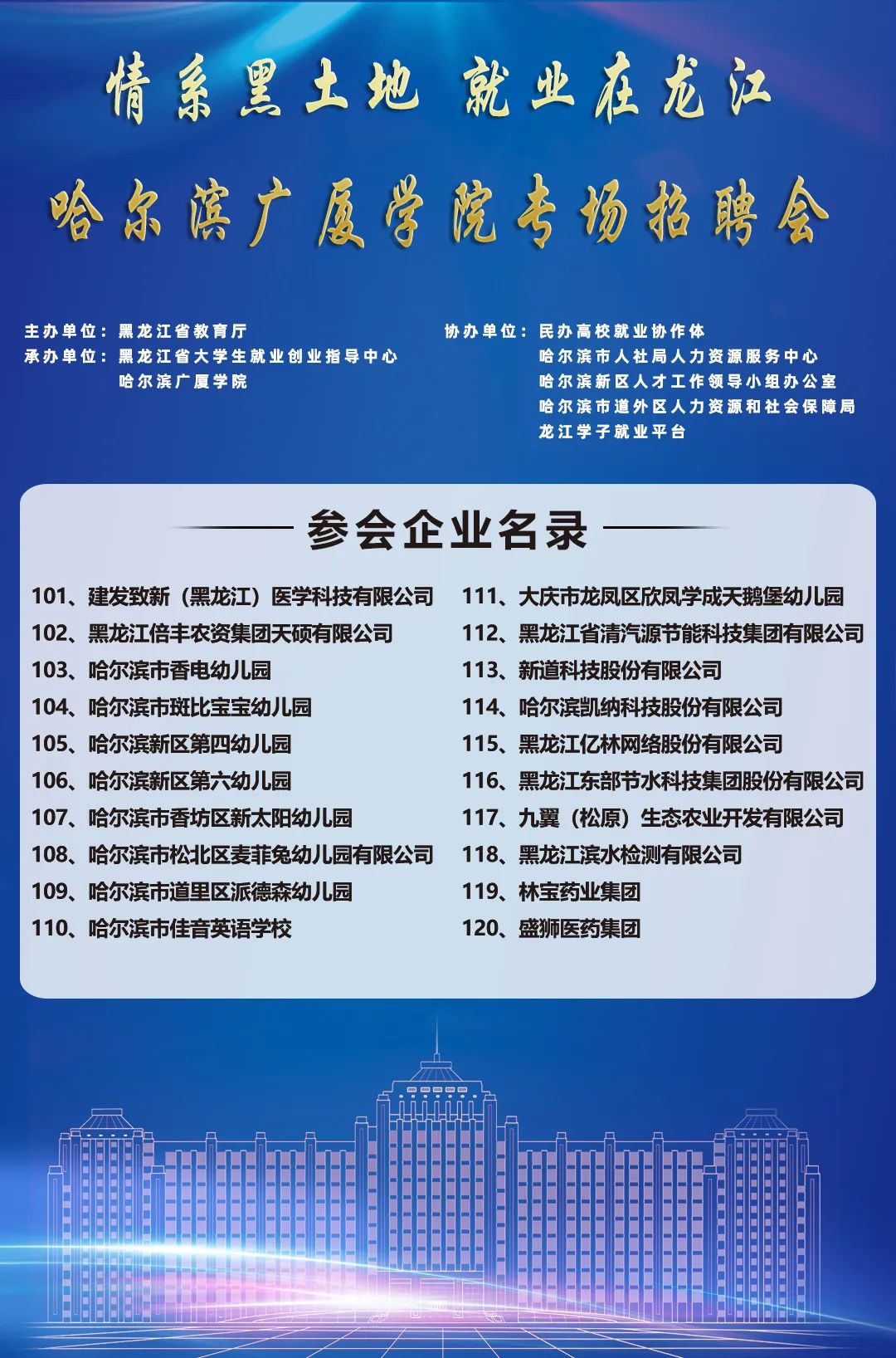 情系黑土地 就业在龙江

哈尔滨广厦学院专场招聘会

主办单位：黑龙江省教育厅
承办单位：黑龙江省大学生就业创业指导中心
哈尔滨广厦学院

协办单位：民办高校就业协作体
哈尔滨市人社局人力资源服务中心
哈尔滨新区人才工作领导小组办公室
哈尔滨市道外区人力资源和社会保障局
龙江学子就业平台

参会企业名录

101、建发致新（黑龙江）医学科技有限公司
102、黑龙江倍丰农资集团天硕有限公司
103、哈尔滨市香电幼儿园
104、哈尔滨市斑比宝宝幼儿园
105、哈尔滨新区第四幼儿园
106、哈尔滨新区第六幼儿园
107、哈尔滨市香坊区新太阳幼儿园
108、哈尔滨市松北区麦菲兔幼儿园有限公司
109、哈尔滨市道里区派德森幼儿园
110、哈尔滨市佳音英语学校

111、大庆市龙凤区欣凤学成天鹅堡幼儿园
112、黑龙江省清汽源节能科技集团有限公司
113、新道科技股份有限公司
114、哈尔滨凯纳科技股份有限公司
115、黑龙江亿林网络股份有限公司
116、黑龙江东部节水科技集团股份有限公司
117、九翼（松原）生态农业开发有限公司
118、黑龙江滨水检测有限公司
119、林宝药业集团
120、盛狮医药集团